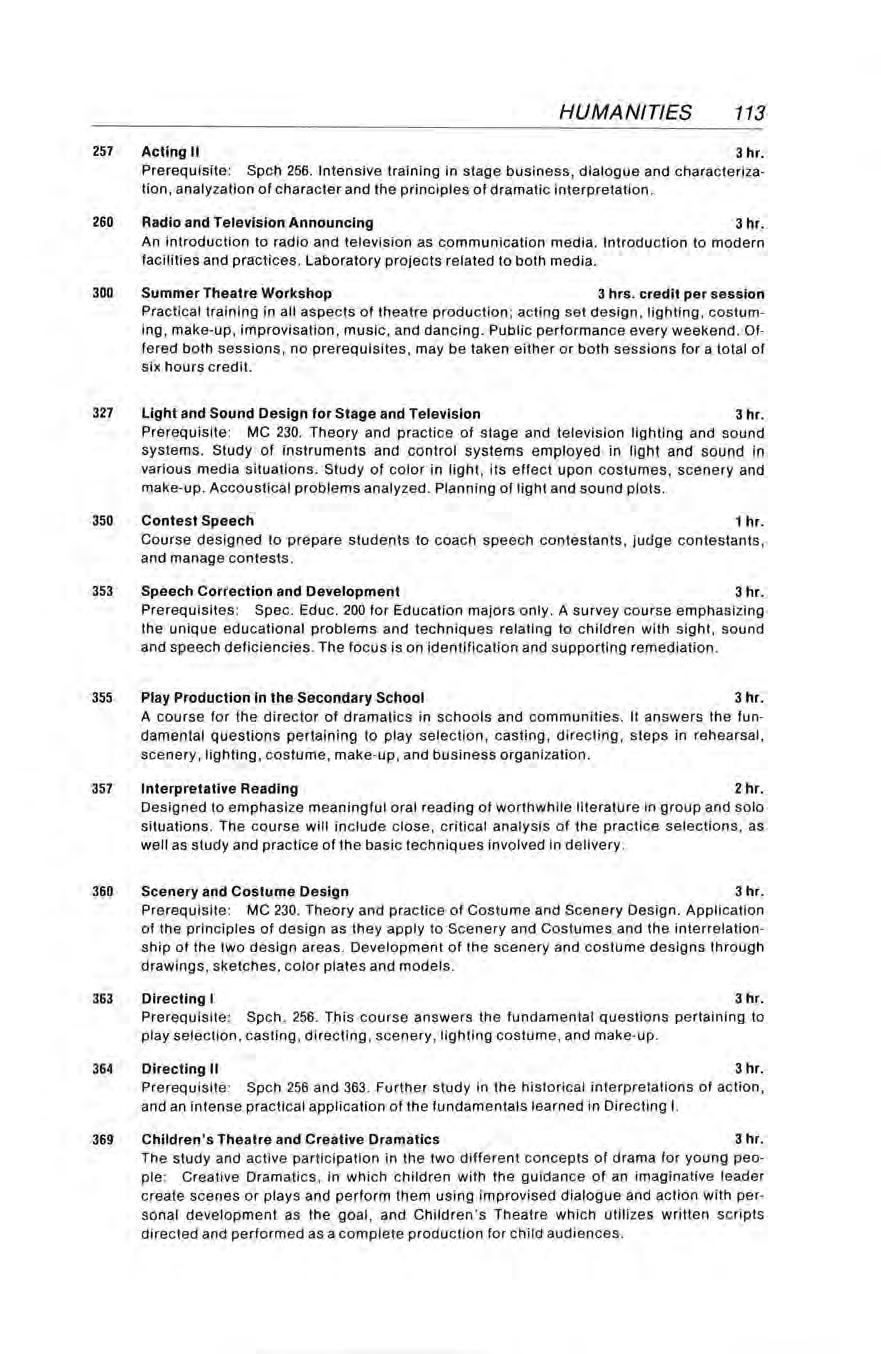 HUMANITIES 113

257 Acting II 3 hr.
Prerequisite: Spch 256. Intensive training in stage business, dialogue and characterization, analyzation of character and the principles of dramatic interpretation.

260 Radio and Television Announcing 3 hr.
An introduction to radio and television as communication media. Introduction to modern facilities and practices. Laboratory projects related to both media.

300 Summer Theatre Workshop 3 hrs. credit per session
Practical training in all aspects of theatre production; acting set design, lighting, costuming, make-up, improvisation, music, and dancing. Public performance every weekend. Offered both sessions, no prerequisites, may be taken either or both sessions for a total of six hours credit.

327 Light and Sound Design for Stage and Television 3 hr.
Prerequisite: MC 230. Theory and practice of stage and television lighting and sound systems. Study of instruments and control systems employed in light and sound in various media situations. Study of color in light, its effect upon costumes, scenery and make-up. Accoustical problems analyzed. Planning of light and sound plots.

350 Contest Speech 1 hr.
Course designed to prepare students to coach speech contestants, judge contestants, and manage contests.

353 Speech Correction and Development 3 hr.
Prerequisites: Spec. Educ. 200 for Education majors only. A survey course emphasizing the unique educational problems and techniques relating to children with sight, sound and speech deficiencies. The focus is on identification and supporting remediation.

355 Play Production in the Secondary School 3 hr.
A course for the director of dramatics in schools and communities. It answers the fundamental questions pertaining to play selection, casting, directing, steps in rehearsal, scenery, lighting, costume, make-up, and business organization.

357 Interpretative Reading 2 hr.
Designed to emphasize meaningful oral reading of worthwhile literature in group and solo situations. The course will include close, critical analysis of the practice selections, as well as study and practice of the basic techniques involved in delivery.

360 Scenery and Costume Design 3 hr.
Prerequisite: MC 230. Theory and practice of Costume and Scenery Design. Application of the principles of design as they apply to Scenery and Costumes and the interrelationship of the two design areas. Development of the scenery and costume designs through drawings, sketches, color plates and models.

363 Directing I 3 hr.
Prerequisite: Spch. 256. This course answers the fundamental questions pertaining to play selection, casting, directing, scenery, lighting costume, and make-up.

364 Directing II 3 hr.
Prerequisite: Spch 256 and 363. Further study in the historical interpretations of action, and an intense practical application of the fundamentals learned in Directing I.

369 Children's Theatre and Creative Dramatics 3 hr.
The study and active participation in the two different concepts of drama for young people: Creative Dramatics, in which children with the guidance of an imaginative leader create scenes or plays and perform them using improvised dialogue and action with personal development as the goal, and Children's Theatre which utilizes written scripts directed and performed as a complete production for child audiences.